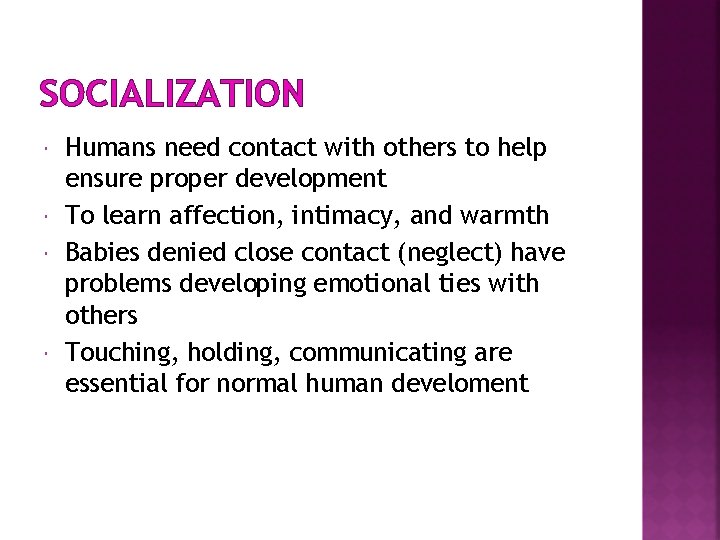 SOCIALIZATION

• Humans need contact with others to help ensure proper development
• To learn affection, intimacy, and warmth
• Babies denied close contact (neglect) have problems developing emotional ties with others
• Touching, holding, communicating are essential for normal human develoment